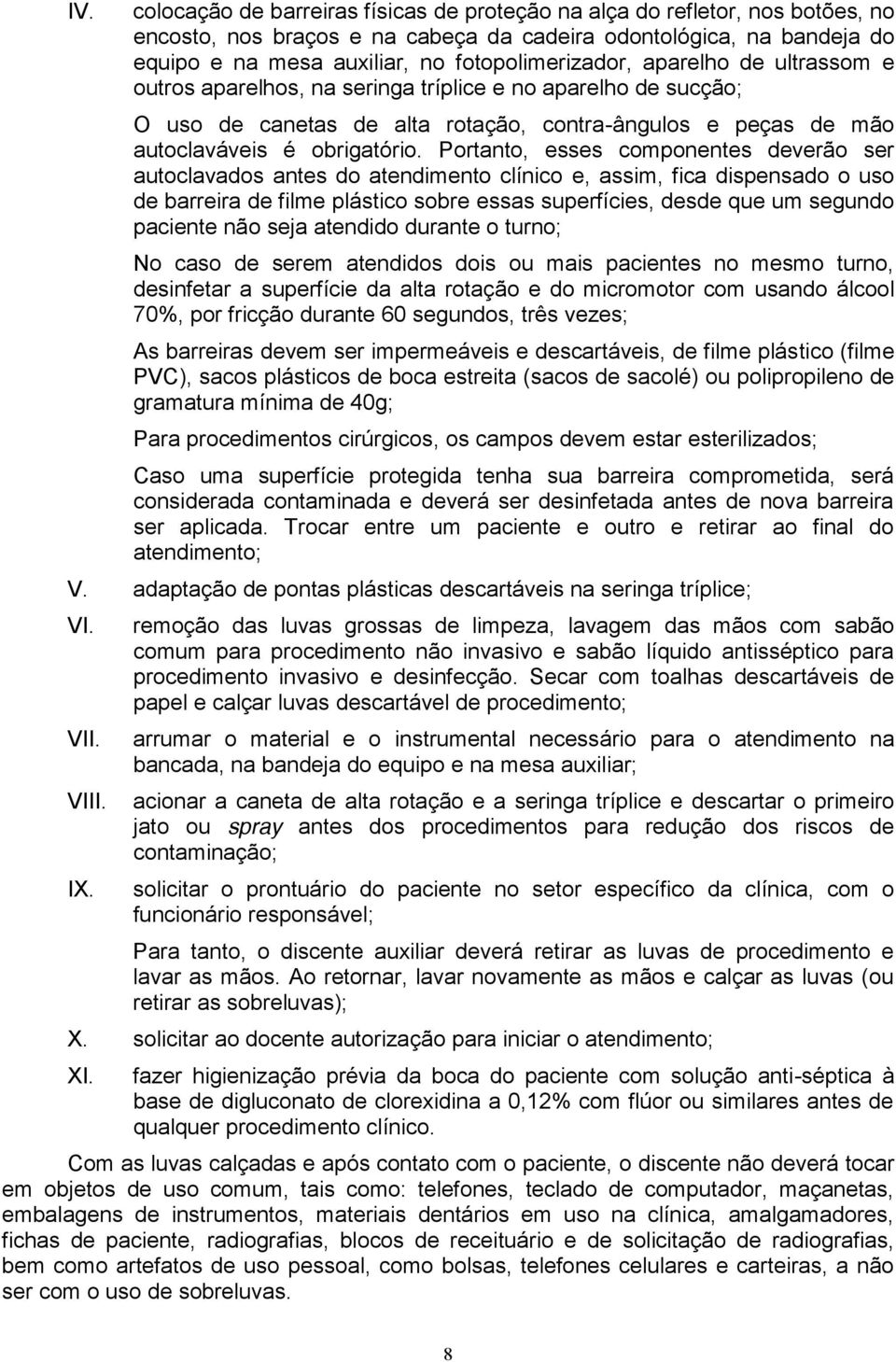 IV. colocação de barreiras físicas de proteção na alça do refletor, nos botões, no encosto, nos braços e na cabeça da cadeira odontológica, na bandeja do equipo e na mesa auxiliar, no fotopolimerizador, aparelho de ultrassom e outros aparelhos, na seringa tríplice e no aparelho de sucção;

O uso de canetas de alta rotação, contra-ângulos e peças de mão autoclaváveis é obrigatório. Portanto, esses componentes deverão ser autoclavados antes do atendimento clínico e, assim, fica dispensado o uso de barreira de filme plástico sobre essas superfícies, desde que um segundo paciente não seja atendido durante o turno;

No caso de serem atendidos dois ou mais pacientes no mesmo turno, desinfetar a superfície da alta rotação e do micromotor com usando álcool 70%, por fricção durante 60 segundos, três vezes;

As barreiras devem ser impermeáveis e descartáveis, de filme plástico (filme PVC), sacos plásticos de boca estreita (sacos de sacolé) ou polipropileno de gramatura mínima de 40g;

Para procedimentos cirúrgicos, os campos devem estar esterilizados;

Caso uma superfície protegida tenha sua barreira comprometida, será considerada contaminada e deverá ser desinfetada antes de nova barreira ser aplicada. Trocar entre um paciente e outro e retirar ao final do atendimento;

V. adaptação de pontas plásticas descartáveis na seringa tríplice;

VI. remoção das luvas grossas de limpeza, lavagem das mãos com sabão comum para procedimento não invasivo e sabão líquido antisséptico para procedimento invasivo e desinfecção. Secar com toalhas descartáveis de papel e calçar luvas descartável de procedimento;

VII. arrumar o material e o instrumental necessário para o atendimento na bancada, na bandeja do equipo e na mesa auxiliar;

VIII. acionar a caneta de alta rotação e a seringa tríplice e descartar o primeiro jato ou spray antes dos procedimentos para redução dos riscos de contaminação;

IX. solicitar o prontuário do paciente no setor específico da clínica, com o funcionário responsável;

Para tanto, o discente auxiliar deverá retirar as luvas de procedimento e lavar as mãos. Ao retornar, lavar novamente as mãos e calçar as luvas (ou retirar as sobreluvas);

X. solicitar ao docente autorização para iniciar o atendimento;

XI. fazer higienização prévia da boca do paciente com solução anti-séptica à base de digluconato de clorexidina a 0,12% com flúor ou similares antes de qualquer procedimento clínico.

Com as luvas calçadas e após contato com o paciente, o discente não deverá tocar em objetos de uso comum, tais como: telefones, teclado de computador, maçanetas, embalagens de instrumentos, materiais dentários em uso na clínica, amalgamadores, fichas de paciente, radiografias, blocos de receituário e de solicitação de radiografias, bem como artefatos de uso pessoal, como bolsas, telefones celulares e carteiras, a não ser com o uso de sobreluvas.

8